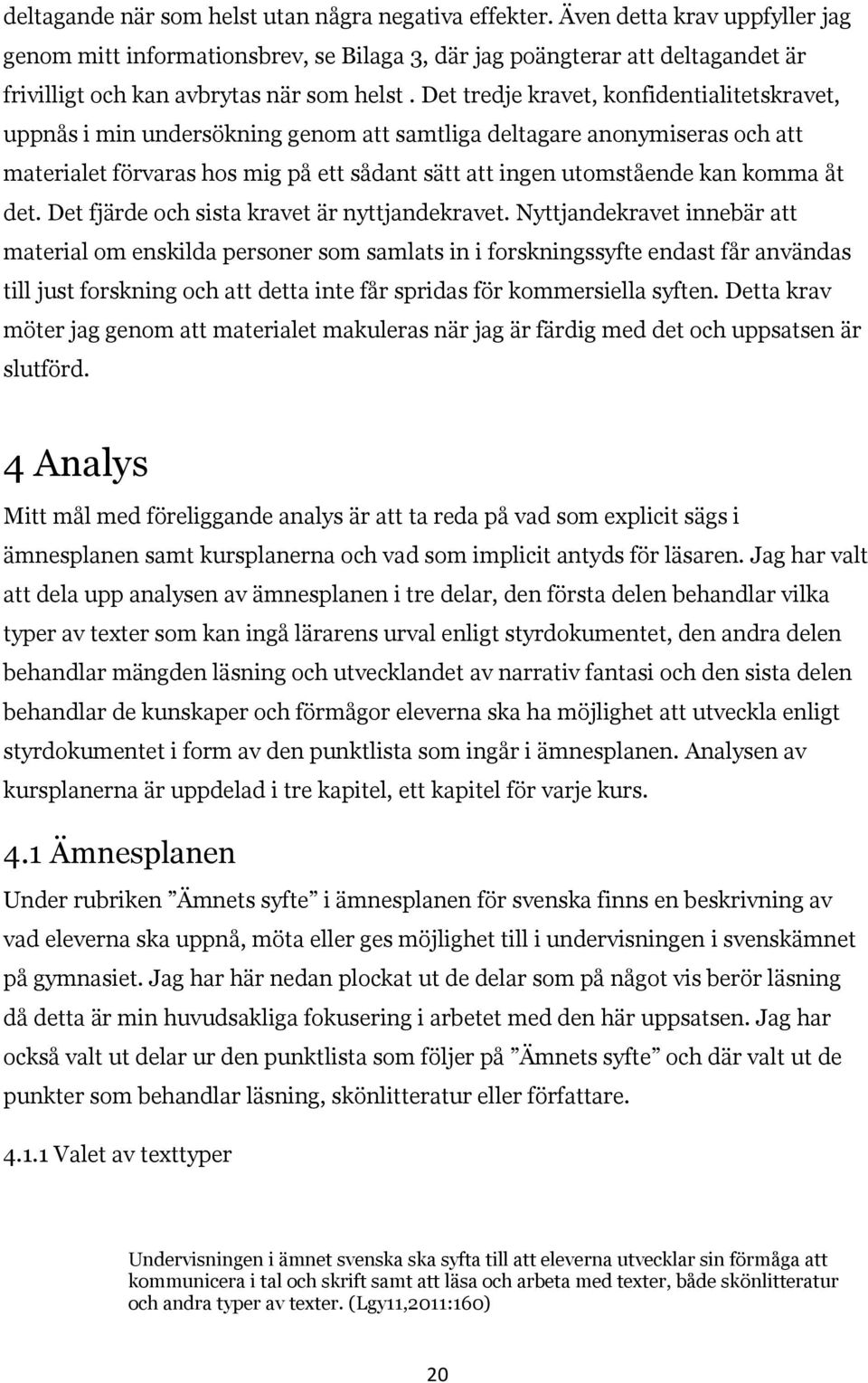 deltagande när som helst utan några negativa effekter. Även detta krav uppfyller jag genom mitt informationsbrev, se Bilaga 3, där jag poängterar att deltagandet är frivilligt och kan avbrytas när som helst . Det tredje kravet, konfidentialitetskravet, uppnås i min undersökning genom att samtliga deltagare anonymiseras och att materialet förvaras hos mig på ett sådant sätt att ingen utomstående kan komma åt det. Det fjärde och sista kravet är nyttjandekravet. Nyttjandekravet innebär att material om enskilda personer som samlats in i forskningssyfte endast får användas till just forskning och att detta inte får spridas för kommersiella syften. Detta krav möter jag genom att materialet makuleras när jag är färdig med det och uppsatsen är slutförd.

4 Analys

Mitt mål med föreliggande analys är att ta reda på vad som explicit sägs i ämnesplanen samt kursplanerna och vad som implicit antyds för läsaren. Jag har valt att dela upp analysen av ämnesplanen i tre delar, den första delen behandlar vilka typer av texter som kan ingå lärarens urval enligt styrdokumentet, den andra delen behandlar mängden läsning och utvecklandet av narrativ fantasi och den sista delen behandlar de kunskaper och förmågor eleverna ska ha möjlighet att utveckla enligt styrdokumentet i form av den punktlista som ingår i ämnesplanen. Analysen av kursplanerna är uppdelad i tre kapitel, ett kapitel för varje kurs.

4.1 Ämnesplanen

Under rubriken ”Ämnets syfte” i ämnesplanen för svenska finns en beskrivning av vad eleverna ska uppnå, möta eller ges möjlighet till i undervisningen i svenskämnet på gymnasiet. Jag har här nedan plockat ut de delar som på något vis berör läsning då detta är min huvudsakliga fokusering i arbetet med den här uppsatsen. Jag har också valt ut delar ur den punktlista som följer på ”Ämnets syfte” och där valt ut de punkter som behandlar läsning, skönlitteratur eller författare.

4.1.1 Valet av texttyper

Undervisningen i ämnet svenska ska syfta till att eleverna utvecklar sin förmåga att kommunicera i tal och skrift samt att läsa och arbeta med texter, både skönlitteratur och andra typer av texter. (Lgy11,2011:160)

20